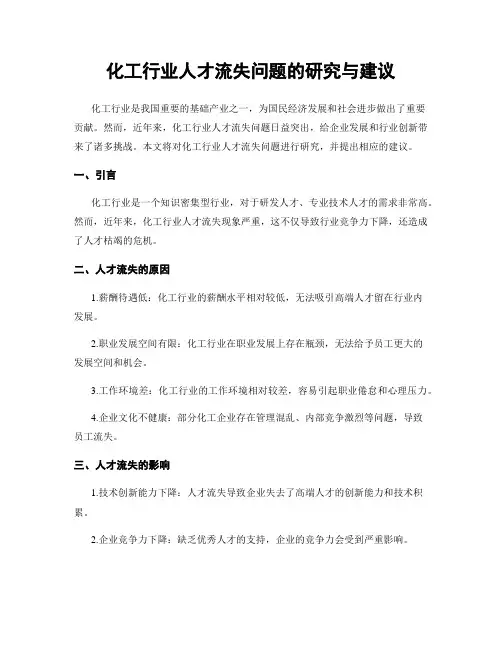 化工行业人才流失问题的研究与建议

化工行业是我国重要的基础产业之一，为国民经济发展和社会进步做出了重要贡献。然而，近年来，化工行业人才流失问题日益突出，给企业发展和行业创新带来了诸多挑战。本文将对化工行业人才流失问题进行研究，并提出相应的建议。

一、引言

化工行业是一个知识密集型行业，对于研发人才、专业技术人才的需求非常高。然而，近年来，化工行业人才流失现象严重，这不仅导致行业竞争力下降，还造成了人才枯竭的危机。

二、人才流失的原因

1.薪酬待遇低：化工行业的薪酬水平相对较低，无法吸引高端人才留在行业内发展。

2.职业发展空间有限：化工行业在职业发展上存在瓶颈，无法给予员工更大的发展空间和机会。

3.工作环境差：化工行业的工作环境相对较差，容易引起职业倦怠和心理压力。

4.企业文化不健康：部分化工企业存在管理混乱、内部竞争激烈等问题，导致员工流失。

三、人才流失的影响

1.技术创新能力下降：人才流失导致企业失去了高端人才的创新能力和技术积累。

2.企业竞争力下降：缺乏优秀人才的支持，企业的竞争力会受到严重影响。